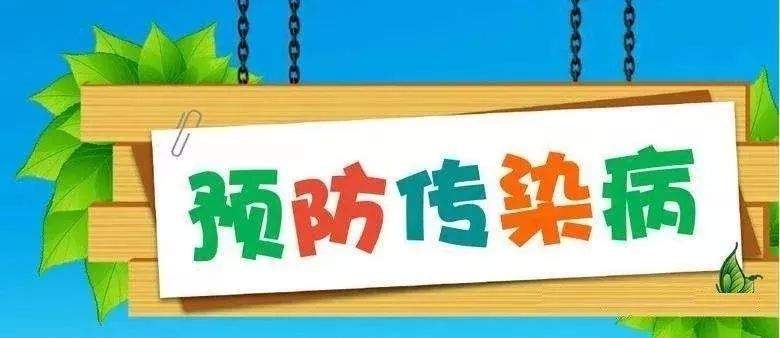 预防传染病